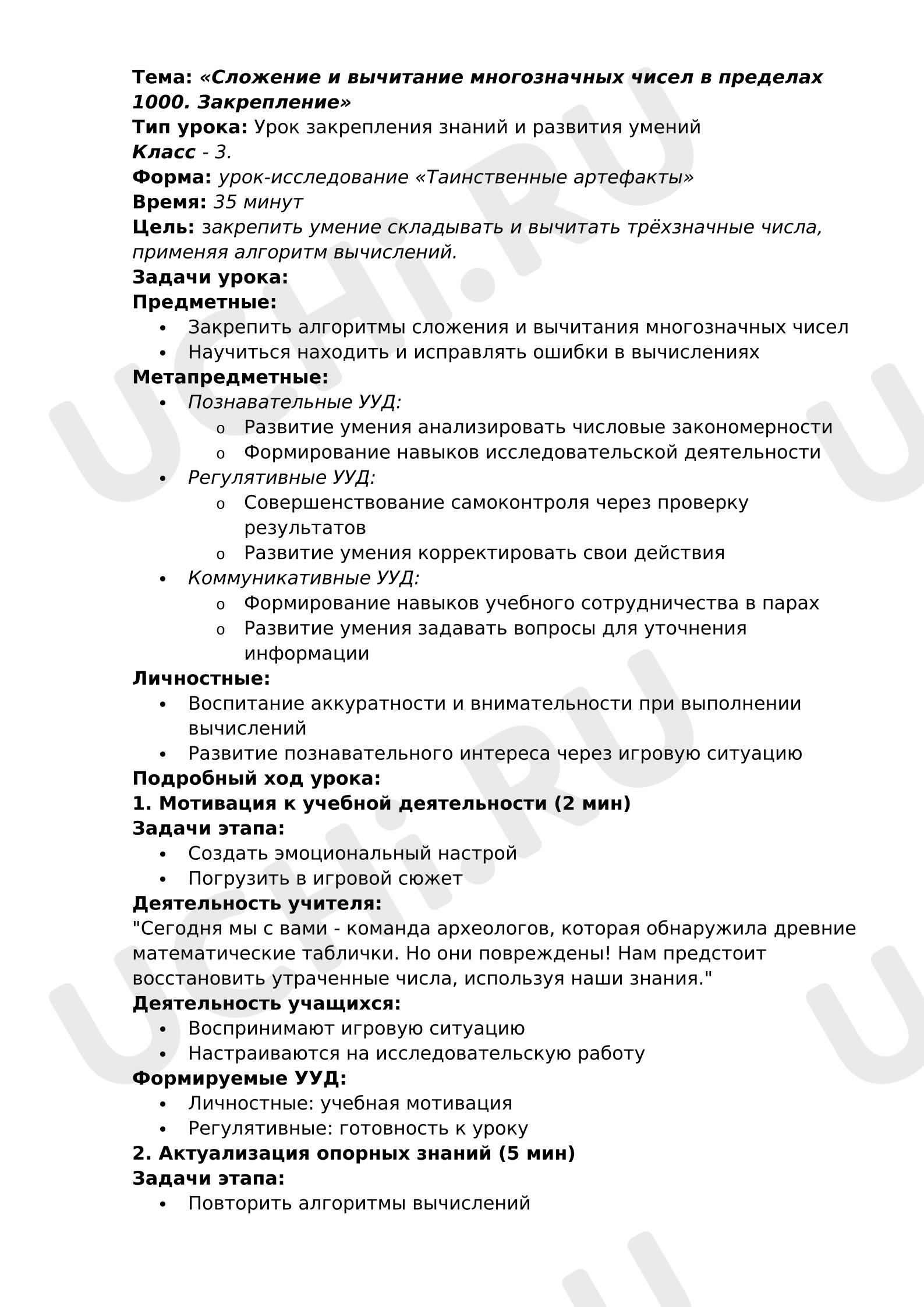 Тема: «Сложение и вычитание многозначных чисел в пределах 1000. Закрепление»
Тип урока: Урок закрепления знаний и развития умений
Класс - 3.
Форма: урок-исследование «Таинственные артефакты»
Время: 35 минут
Цель: закрепить умение складывать и вычитать трёхзначные числа, применяя алгоритм вычислений.
Задачи урока:
Предметные:
• Закрепить алгоритмы сложения и вычитания многозначных чисел
• Научиться находить и исправлять ошибки в вычислениях
Метапредметные:
• Познавательные УУД:
o Развитие умения анализировать числовые закономерности
o Формирование навыков исследовательской деятельности
• Регулятивные УУД:
o Совершенствование самоконтроля через проверку результатов
o Развитие умения корректировать свои действия
• Коммуникативные УУД:
o Формирование навыков учебного сотрудничества в парах
o Развитие умения задавать вопросы для уточнения информации
Личностные:
• Воспитание аккуратности и внимательности при выполнении вычислений
• Развитие познавательного интереса через игровую ситуацию
Подробный ход урока:
1. Мотивация к учебной деятельности (2 мин)
Задачи этапа:
• Создать эмоциональный настрой
• Погрузить в игровой сюжет
Деятельность учителя:
"Сегодня мы с вами - команда археологов, которая обнаружила древние математические таблички. Но они повреждены! Нам предстоит восстановить утраченные числа, используя наши знания."
Деятельность учащихся:
• Воспринимают игровую ситуацию
• Настраиваются на исследовательскую работу
Формируемые УУД:
• Личностные: учебная мотивация
• Регулятивные: готовность к уроку
2. Актуализация опорных знаний (5 мин)
Задачи этапа:
• Повторить алгоритмы вычислений

UCHI.RU